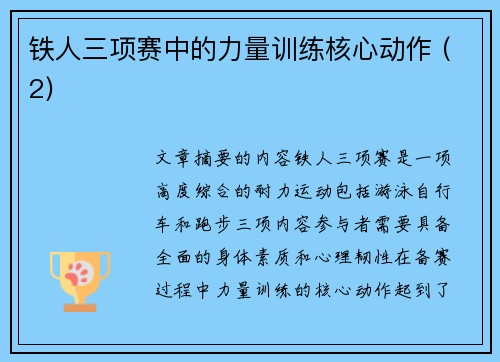 铁人三项赛中的力量训练核心动作（2)

文章摘要的内容铁人三项赛是一项高度综合的耐力运动包括游泳自行车和跑步三项内容参与者需要具备全面的身体素质和心理韧性在备赛过程中力量训练的核心动作起到了